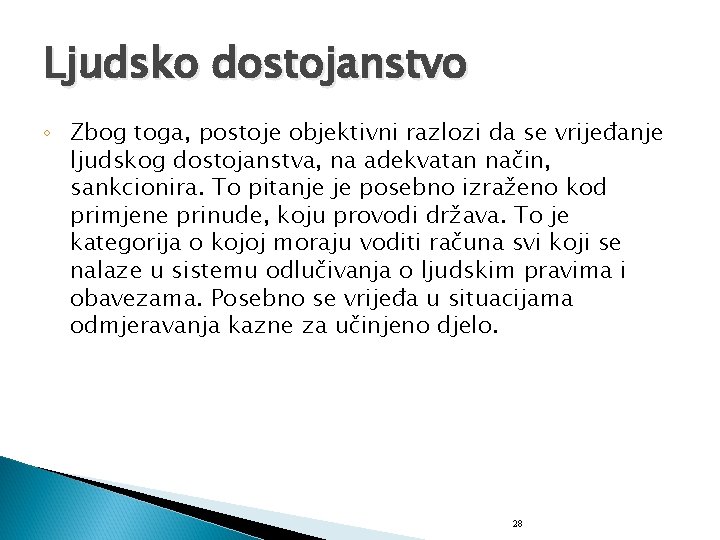 Ljudsko dostojanstvo

◦ Zbog toga, postoje objektivni razlozi da se vrijeđanje ljudskog dostojanstva, na adekvatan način, sankcionira. To pitanje je posebno izraženo kod primjene prinude, koju provodi država. To je kategorija o kojoj moraju voditi računa svi koji se nalaze u sistemu odlučivanja o ljudskim pravima i obavezama. Posebno se vrijeđa u situacijama odmjeravanja kazne za učinjeno djelo.

28